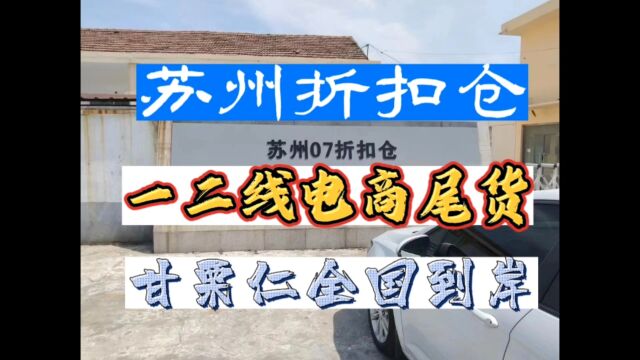 苏州折扣仓

苏州07折扣仓

一二线电商尾货

甘栗仁全国到岸